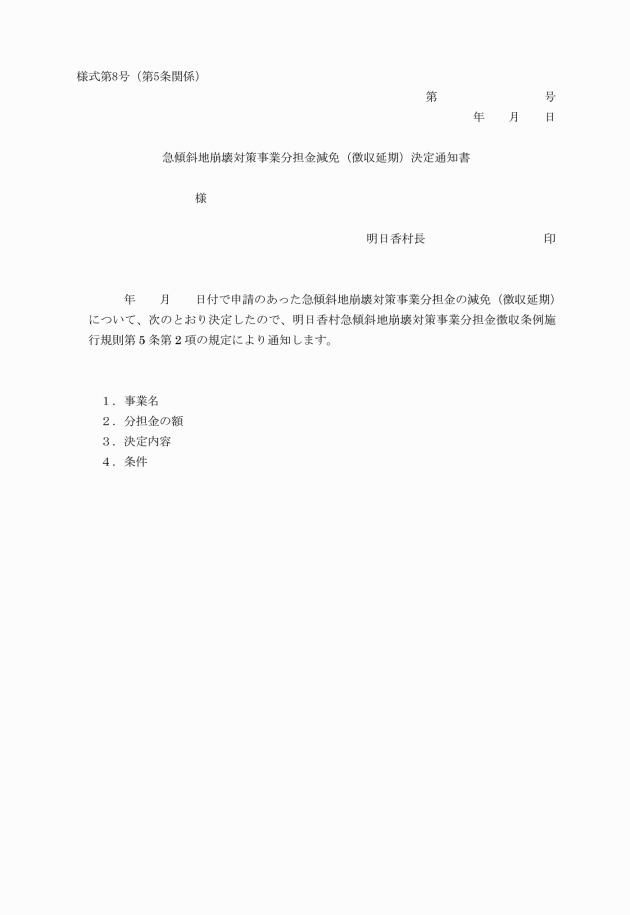 様式第8号（第5条関係）

第　　　　号

年　　月　　日

急傾斜地崩壊対策事業分担金減免（徴収延期）決定通知書

様

明日香村長　　　　　印

年　　月　　日付で申請のあった急傾斜地崩壊対策事業分担金の減免（徴収延期）について、次のとおり決定したので、明日香村急傾斜地崩壊対策事業分担金徴収条例施行規則第５条第２項の規定により通知します。

１．事業名
２．分担金の額
３．決定内容
４．条件